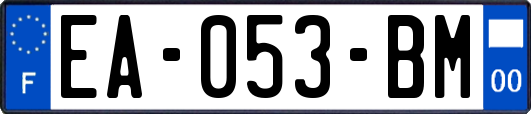 F

EA-053-BM

00